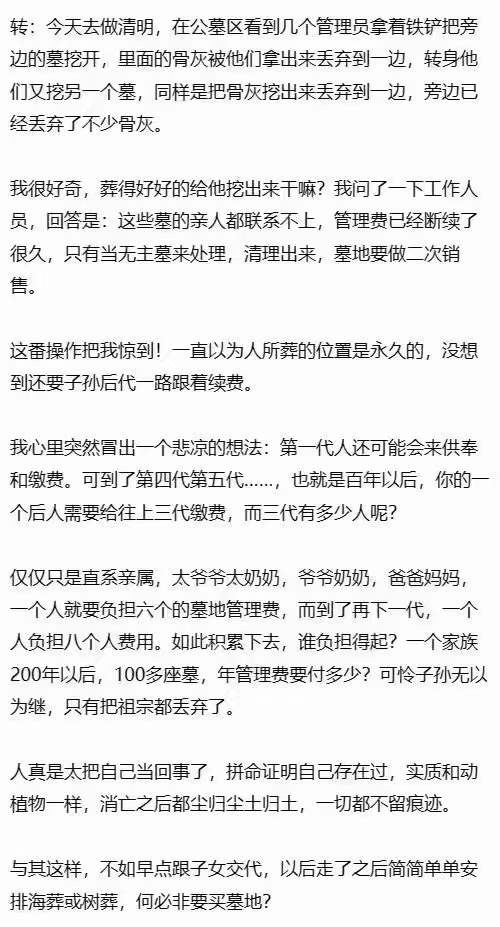 转：今天去做清明，在公墓区看到几个管理员拿着铁铲把旁边的墓挖开，里面的骨灰被他们拿出来丢弃到一边，转身他们又挖另一个墓，同样是把骨灰挖出来丢弃到一边，旁边已经丢弃了不少骨灰。

我很好奇，葬得好好的给他挖出来干嘛？我问了一下工作人员，回答是：这些墓的亲人都联系不上，管理费已经断续了很久，只有当无主墓来处理，清理出来，墓地要做二次销售。

这番操作把我惊到！一直以为人所葬的位置是永久的，没想到还要子孙后代一路跟着续费。

我心里突然冒出一个悲凉的想法：第一代人还可能会来供奉和缴费。可到了第四代第五代……，也就是百年以后，你的一个后人需要给往上三代缴费，而三代有多少人呢？

仅仅只是直系亲属，太爷爷太奶奶，爷爷奶奶，爸爸妈妈，一个人就要负担六个的墓地管理费，而到了再下一代，一个人负担八个人费用。如此积累下去，谁负担得起？一个家族200年以后，100多座墓，年管理费要付多少？可怜子孙无以为继，只有把祖宗都丢弃了。

人真是太把自己当回事了，拼命证明自己存在过，实质和动植物一样，消亡之后都尘归尘土归土，一切都不留痕迹。

与其这样，不如早点跟子女交代，以后走了之后简简单单安排海葬或树葬，何必非要买墓地？